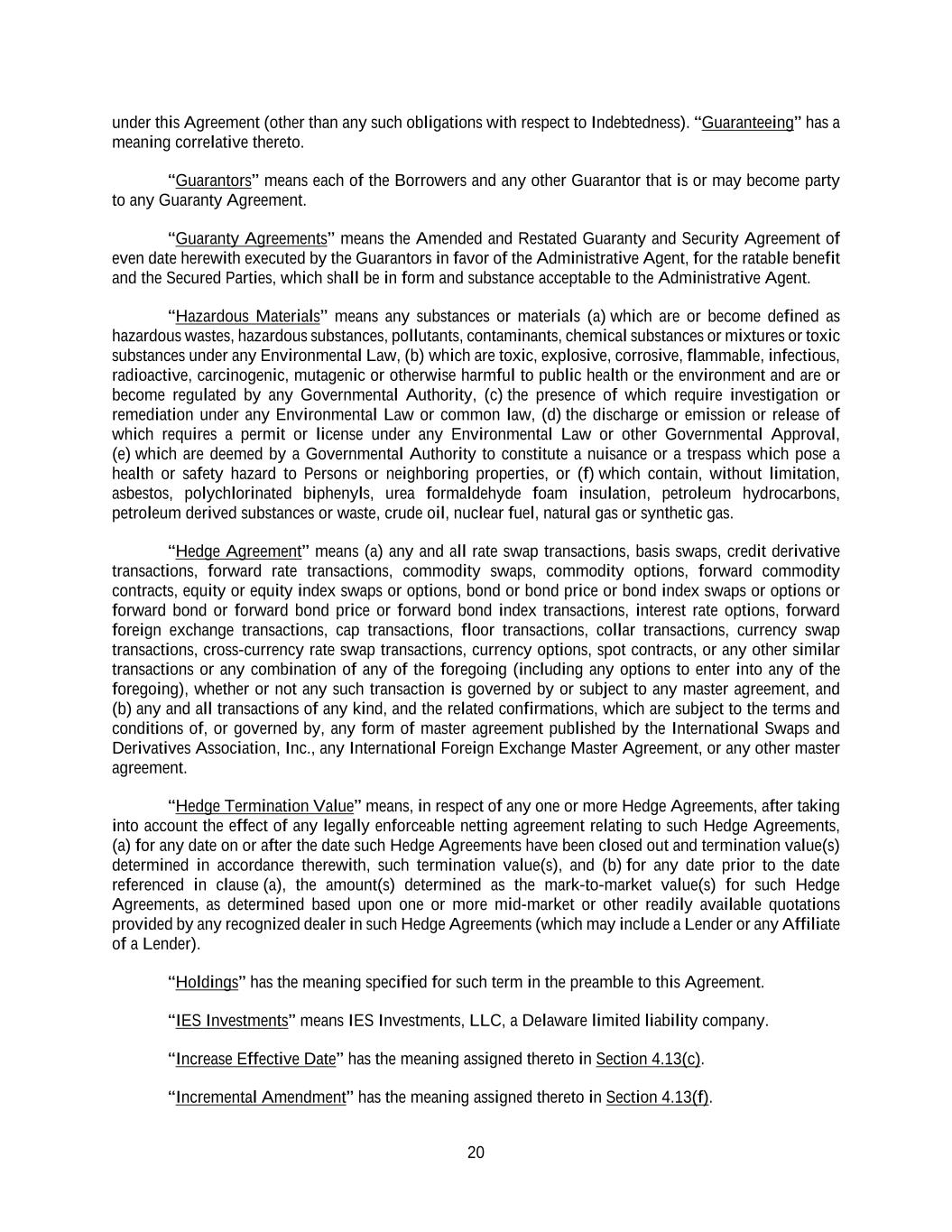 under this Agreement (other than any such obligations with respect to Indebtedness). “Guaranteeing” has a meaning correlative thereto.

“Guarantors” means each of the Borrowers and any other Guarantor that is or may become party to any Guaranty Agreement.

“Guaranty Agreements” means the Amended and Restated Guaranty and Security Agreement of even date herewith executed by the Guarantors in favor of the Administrative Agent, for the ratable benefit and the Secured Parties, which shall be in form and substance acceptable to the Administrative Agent.

“Hazardous Materials” means any substances or materials (a) which are or become defined as hazardous wastes, hazardous substances, pollutants, contaminants, chemical substances or mixtures or toxic substances under any Environmental Law, (b) which are toxic, explosive, corrosive, flammable, infectious, radioactive, carcinogenic, mutagenic or otherwise harmful to public health or the environment and are or become regulated by any Governmental Authority, (c) the presence of which require investigation or remediation under any Environmental Law or common law, (d) the discharge or emission or release of which requires a permit or license under any Environmental Law or other Governmental Approval, (e) which are deemed by a Governmental Authority to constitute a nuisance or a trespass which pose a health or safety hazard to Persons or neighboring properties, or (f) which contain, without limitation, asbestos, polychlorinated biphenyls, urea formaldehyde foam insulation, petroleum hydrocarbons, petroleum derived substances or waste, crude oil, nuclear fuel, natural gas or synthetic gas.

“Hedge Agreement” means (a) any and all rate swap transactions, basis swaps, credit derivative transactions, forward rate transactions, commodity swaps, commodity options, forward commodity contracts, equity or equity index swaps or options, bond or bond price or bond index swaps or options or forward bond or forward bond price or forward bond index transactions, interest rate options, forward foreign exchange transactions, cap transactions, floor transactions, collar transactions, currency swap transactions, cross-currency rate swap transactions, currency options, spot contracts, or any other similar transactions or any combination of any of the foregoing (including any options to enter into any of the foregoing), whether or not any such transaction is governed by or subject to any master agreement, and (b) any and all transactions of any kind, and the related confirmations, which are subject to the terms and conditions of, or governed by, any form of master agreement published by the International Swaps and Derivatives Association, Inc., any International Foreign Exchange Master Agreement, or any other master agreement.

“Hedge Termination Value” means, in respect of any one or more Hedge Agreements, after taking into account the effect of any legally enforceable netting agreement relating to such Hedge Agreements, (a) for any date on or after the date such Hedge Agreements have been closed out and termination value(s) determined in accordance therewith, such termination value(s), and (b) for any date prior to the date referenced in clause (a), the amount(s) determined as the mark-to-market value(s) for such Hedge Agreements, as determined based upon one or more mid-market or other readily available quotations provided by any recognized dealer in such Hedge Agreements (which may include a Lender or any Affiliate of a Lender).

“Holdings” has the meaning specified for such term in the preamble to this Agreement.

“IES Investments” means IES Investments, LLC, a Delaware limited liability company.

“Increase Effective Date” has the meaning assigned thereto in Section 4.13(c).

“Incremental Amendment” has the meaning assigned thereto in Section 4.13(f).

20